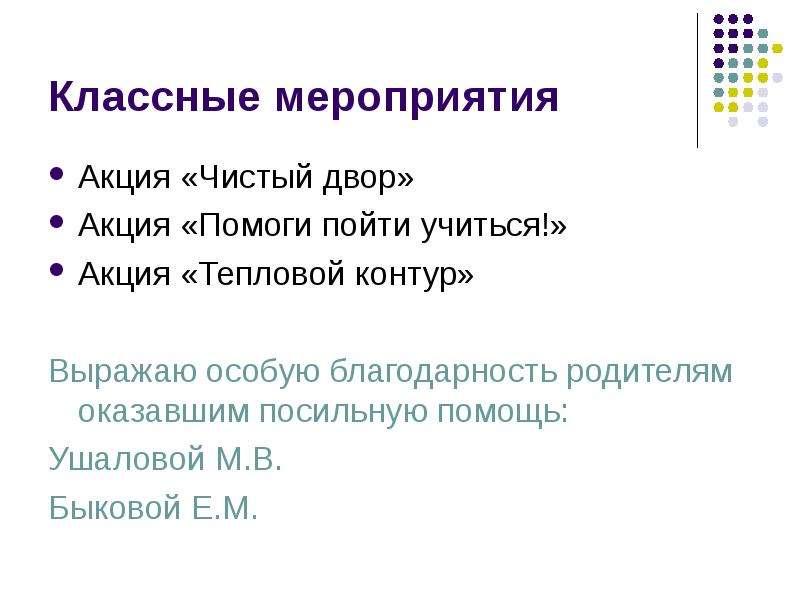 Классные мероприятия

• Акция «Чистый двор»
• Акция «Помоги пойти учиться!»
• Акция «Тепловой контур»

Выражаю особую благодарность родителям оказавшим посильную помощь:

Ушаловой М.В.

Быковой Е.М.